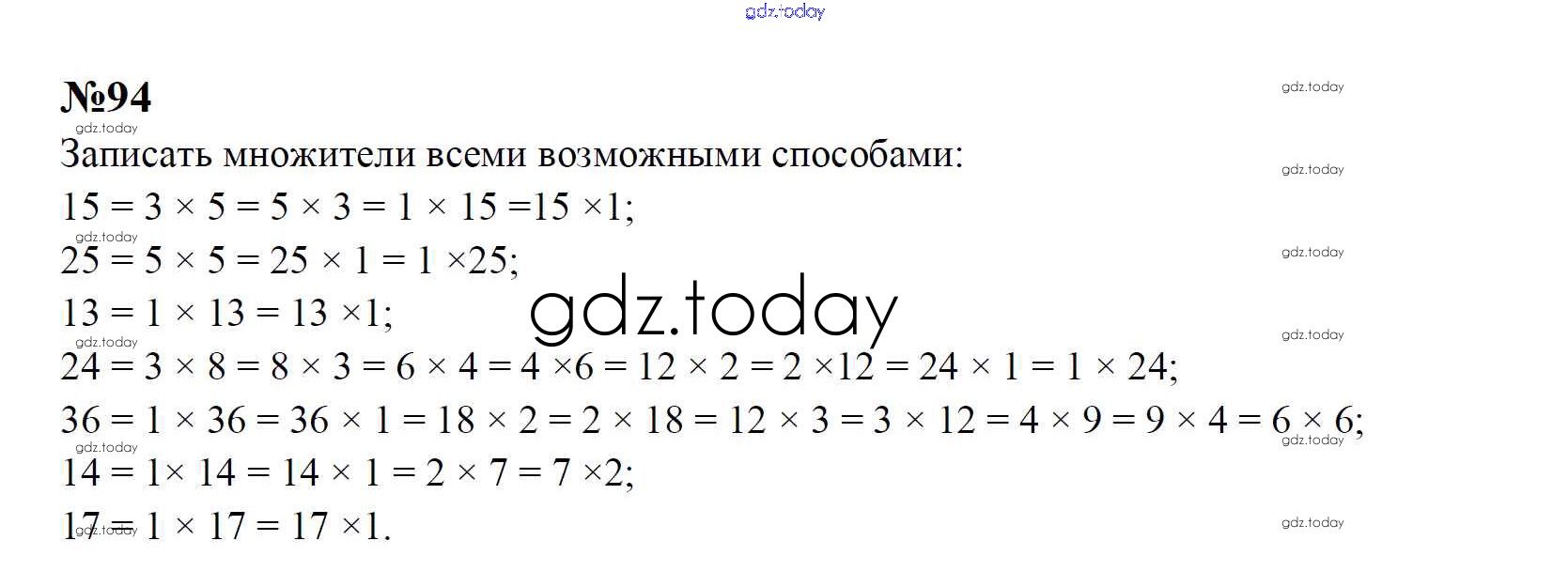 №94

Записать множители всеми возможными способами:

$15 = 3 \times 5 = 5 \times 3 = 1 \times 15 = 15 \times 1$;

$25 = 5 \times 5 = 25 \times 1 = 1 \times 25$;

$13 = 1 \times 13 = 13 \times 1$;

$24 = 3 \times 8 = 8 \times 3 = 6 \times 4 = 4 \times 6 = 12 \times 2 = 2 \times 12 = 24 \times 1 = 1 \times 24$;

$36 = 1 \times 36 = 36 \times 1 = 18 \times 2 = 2 \times 18 = 12 \times 3 = 3 \times 12 = 4 \times 9 = 9 \times 4 = 6 \times 6$;

$14 = 1 \times 14 = 14 \times 1 = 2 \times 7 = 7 \times 2$;

$17 = 1 \times 17 = 17 \times 1$.

gdz.today